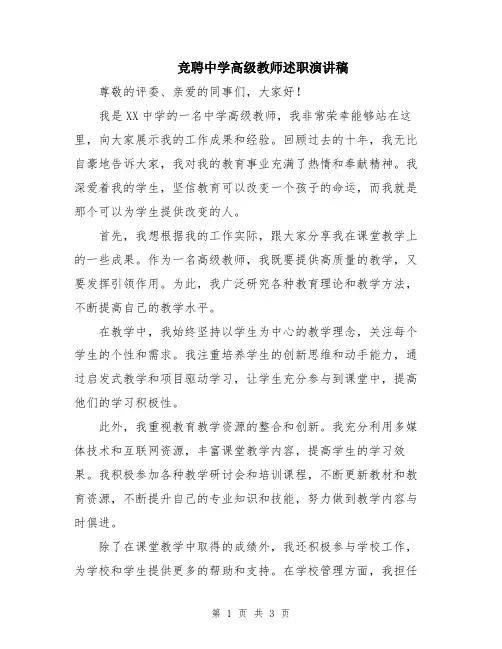 竞聘中学高级教师述职演讲稿

尊敬的评委、亲爱的同事们，大家好！

我是XX中学的一名中学高级教师，我非常荣幸能够站在这里，向大家展示我的工作成果和经验。回顾过去的十年，我无比自豪地告诉大家，我对我的教育事业充满了热情和奉献精神。我深爱着我的学生，坚信教育可以改变一个孩子的命运，而我就是那个可以为学生提供改变的人。

首先，我想根据我的工作实际，跟大家分享我在课堂教学上的一些成果。作为一名高级教师，我既要提供高质量的教学，又要发挥引领作用。为此，我广泛研究各种教育理论和教学方法，不断提高自己的教学水平。

在教学中，我始终坚持以学生为中心的教学理念，关注每个学生的个性和需求。我注重培养学生的创新思维和动手能力，通过启发式教学和项目驱动学习，让学生充分参与到课堂中，提高他们的学习积极性。

此外，我重视教育教学资源的整合和创新。我充分利用多媒体技术和互联网资源，丰富课堂教学内容，提高学生的学习效果。我积极参加各种教学研讨会和培训课程，不断更新教材和教育资源，不断提升自己的专业知识和技能，努力做到教学内容与时俱进。

除了在课堂教学中取得的成绩外，我还积极参与学校工作，为学校和学生提供更多的帮助和支持。在学校管理方面，我担任

第 1 页 共 3 页